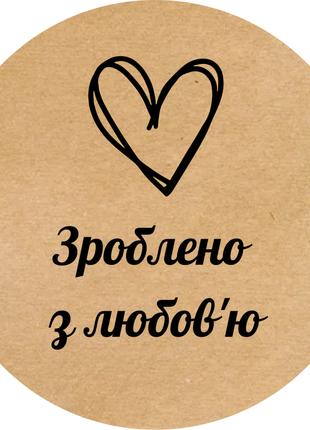 Зроблено
з любов'ю